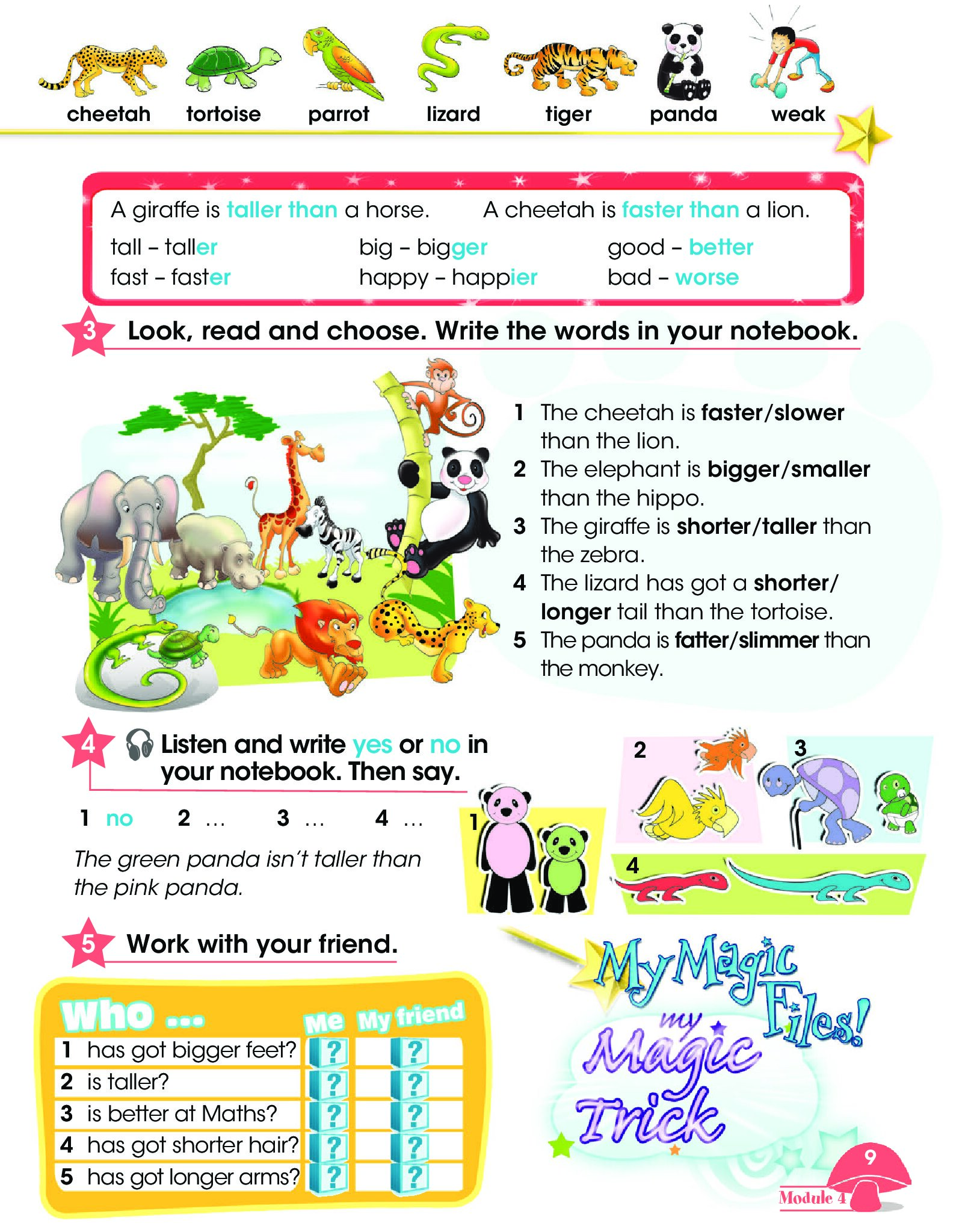 cheetah tortoise parrot lizard tiger panda weak

A giraffe is taller than a horse. A cheetah is faster than a lion.

tall – taller
fast – faster
big – bigger
happy – happier
good – better
bad – worse

3 Look, read and choose. Write the words in your notebook.

1 The cheetah is faster/slower than the lion.
2 The elephant is bigger/smaller than the hippo.
3 The giraffe is shorter/taller than the zebra.
4 The lizard has got a shorter/longer tail than the tortoise.
5 The panda is fatter/slimmer than the monkey.

4 Listen and write yes or no in your notebook. Then say.

1 no 2 ... 3 ... 4 ...

The green panda isn't taller than the pink panda.

1 2 3 4

5 Work with your friend.

| Who ... | Me | My friend |
|---|---|---|
| 1 has got bigger feet? | ? | ? |
| 2 is taller? | ? | ? |
| 3 is better at Maths? | ? | ? |
| 4 has got shorter hair? | ? | ? |
| 5 has got longer arms? | ? | ? |

My Magic Files!
my Magic Trick

9
Module 4